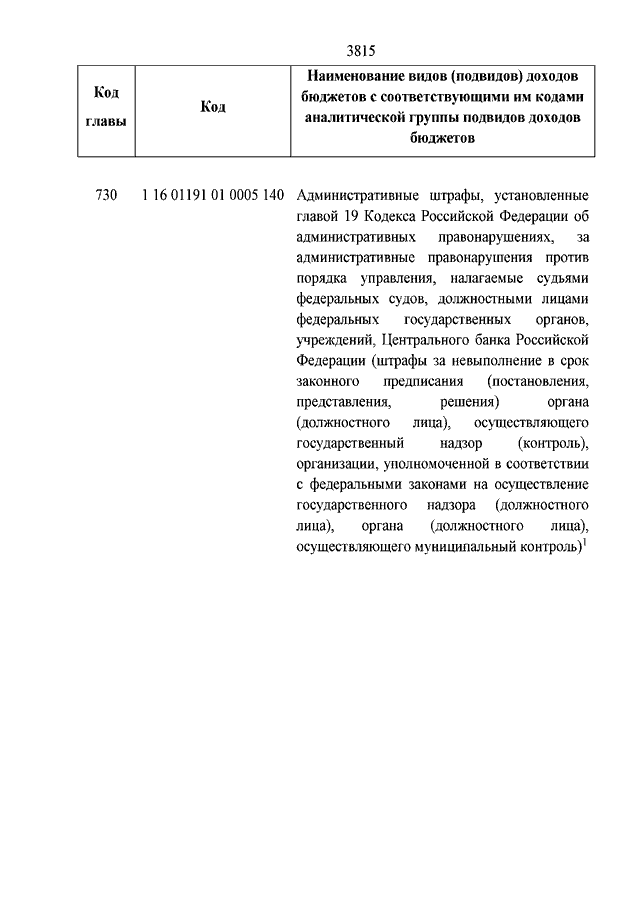 3815

| Код главы | Код | Наименование видов (подвидов) доходов бюджетов с соответствующими им кодами аналитической группы подвидов доходов бюджетов |
|---|---|---|
| 730 | 1 16 01191 01 0005 140 | Административные штрафы, установленные главой 19 Кодекса Российской Федерации об административных правонарушениях, за административные правонарушения против порядка управления, налагаемые судьями федеральных судов, должностными лицами федеральных государственных органов, учреждений, Центрального банка Российской Федерации (штрафы за невыполнение в срок законного предписания (постановления, представления, решения) органа (должностного лица), осуществляющего государственный надзор (контроль), организации, уполномоченной в соответствии с федеральными законами на осуществление государственного надзора (должностного лица), органа (должностного лица), осуществляющего муниципальный контроль)$^1$ |